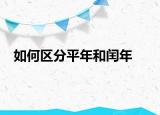 如何区分平年和闰年